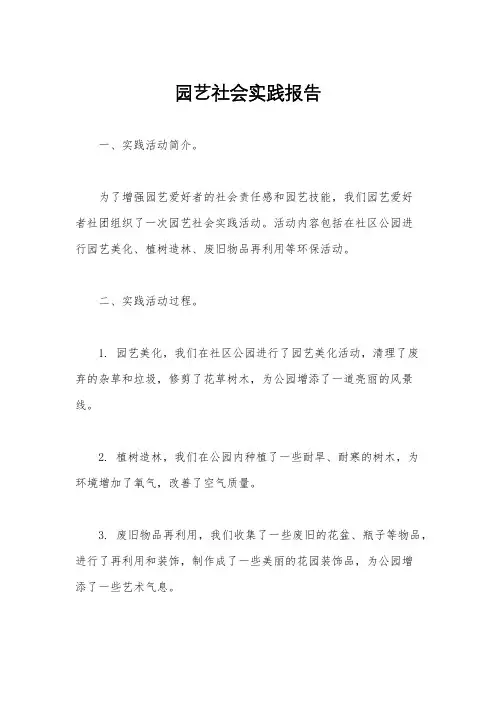 园艺社会实践报告

一、实践活动简介。

为了增强园艺爱好者的社会责任感和园艺技能，我们园艺爱好者社团组织了一次园艺社会实践活动。活动内容包括在社区公园进行园艺美化、植树造林、废旧物品再利用等环保活动。

二、实践活动过程。

1. 园艺美化，我们在社区公园进行了园艺美化活动，清理了废弃的杂草和垃圾，修剪了花草树木，为公园增添了一道亮丽的风景线。

2. 植树造林，我们在公园内种植了一些耐旱、耐寒的树木，为环境增加了氧气，改善了空气质量。

3. 废旧物品再利用，我们收集了一些废旧的花盆、瓶子等物品，进行了再利用和装饰，制作成了一些美丽的花园装饰品，为公园增添了一些艺术气息。